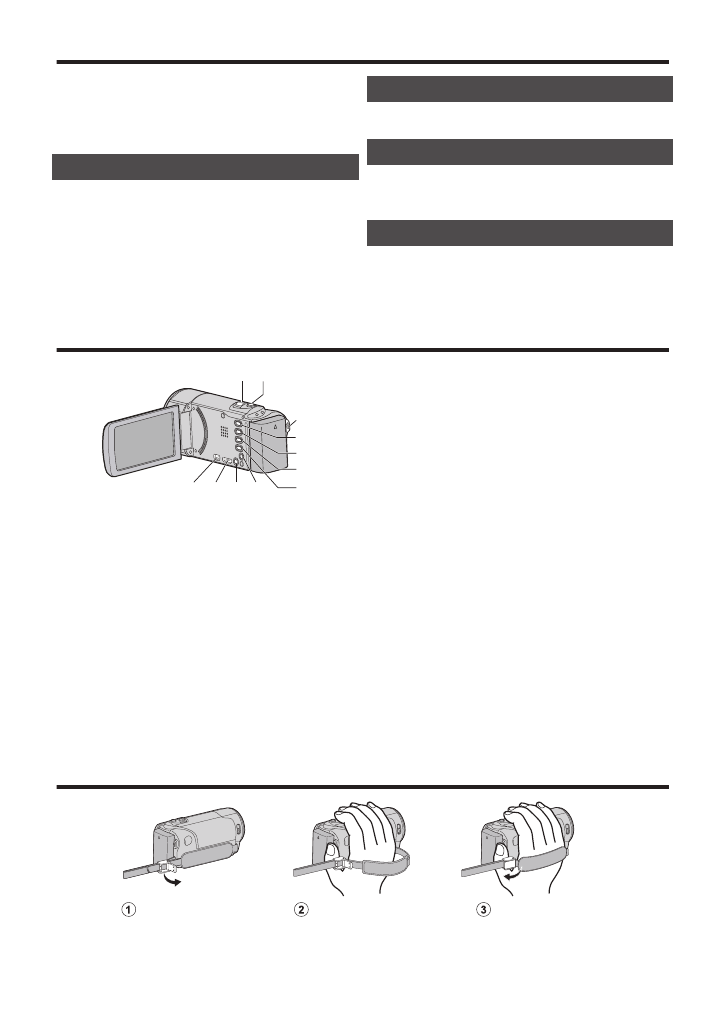 ①

②

③